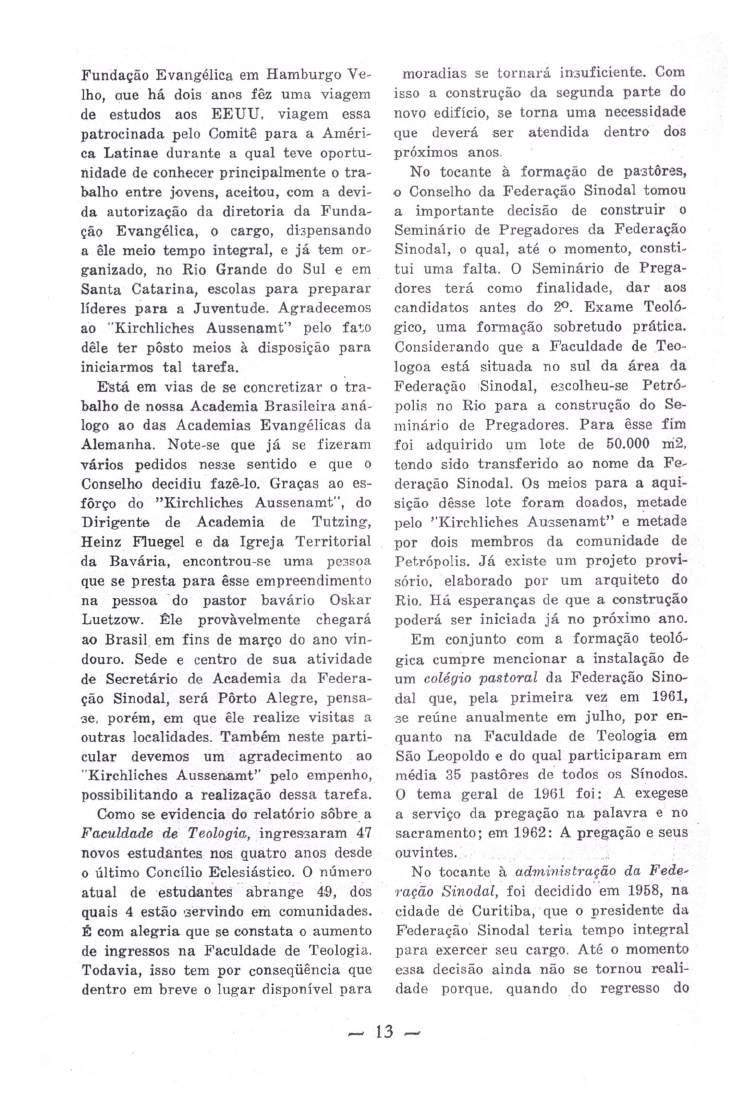 Fundação Evangélica em Hamburgo Velho, que há dois anos fêz uma viagem de estudos aos EEUU, viagem essa patrocinada pelo Comitê para a América Latinae durante a qual teve oportunidade de conhecer principalmente o trabalho entre jovens, aceitou, com a devida autorização da diretoria da Fundação Evangélica, o cargo, dispensando a êle meio tempo integral, e já tem organizado, no Rio Grande do Sul e em Santa Catarina, escolas para preparar líderes para a Juventude. Agradecemos ao "Kirchliches Aussenamt" pelo fato dêle ter pôsto meios à disposição para iniciarmos tal tarefa.

Está em vias de se concretizar o trabalho de nossa Academia Brasileira análogo ao das Academias Evangélicas da Alemanha. Note-se que já se fizeram vários pedidos nesse sentido e que o Conselho decidiu fazê-lo. Graças ao esfôrço do "Kirchliches Aussenamt", do Dirigente de Academia de Tutzing, Heinz Fluegel e da Igreja Territorial da Bavária, encontrou-se uma pessoa que se presta para êsse empreendimento na pessoa do pastor bavário Oskar Luetzow. Êle provàvelmente chegará ao Brasil em fins de março do ano vindouro. Sede e centro de sua atividade de Secretário de Academia da Federação Sinodal, será Pôrto Alegre, pensa-se, porém, em que êle realize visitas a outras localidades. Também neste particular devemos um agradecimento ao "Kirchliches Aussenamt" pelo empenho, possibilitando a realização dessa tarefa.

Como se evidencia do relatório sôbre a Faculdade de Teologia, ingressaram 47 novos estudantes nos quatro anos desde o último Concílio Eclesiástico. O número atual de estudantes abrange 49, dos quais 4 estão servindo em comunidades. É com alegria que se constata o aumento de ingressos na Faculdade de Teologia. Todavia, isso tem por conseqüência que dentro em breve o lugar disponível para moradias se tornará insuficiente. Com isso a construção da segunda parte do novo edifício, se torna uma necessidade que deverá ser atendida dentro dos próximos anos.

No tocante à formação de pastôres, o Conselho da Federação Sinodal tomou a importante decisão de construir o Seminário de Pregadores da Federação Sinodal, o qual, até o momento, constitui uma falta. O Seminário de Pregadores terá como finalidade, dar aos candidatos antes do 2º. Exame Teológico, uma formação sobretudo prática. Considerando que a Faculdade de Teologoa está situada no sul da área da Federação Sinodal, escolheu-se Petrópolis no Rio para a construção do Seminário de Pregadores. Para êsse fim foi adquirido um lote de 50.000 m2, tendo sido transferido ao nome da Federação Sinodal. Os meios para a aquisição dêsse lote foram doados, metade pelo "Kirchliches Aussenamt" e metade por dois membros da comunidade de Petrópolis. Já existe um projeto provisório, elaborado por um arquiteto do Rio. Há esperanças de que a construção poderá ser iniciada já no próximo ano.

Em conjunto com a formação teológica cumpre mencionar a instalação de um colégio pastoral da Federação Sinodal que, pela primeira vez em 1961, se reúne anualmente em julho, por enquanto na Faculdade de Teologia em São Leopoldo e do qual participaram em média 35 pastôres de todos os Sínodos. O tema geral de 1961 foi: A exegese a serviço da pregação na palavra e no sacramento; em 1962: A pregação e seus ouvintes.

No tocante à administração da Federação Sinodal, foi decidido em 1958, na cidade de Curitiba, que o presidente da Federação Sinodal teria tempo integral para exercer seu cargo. Até o momento essa decisão ainda não se tornou realidade porque, quando do regresso do

— 13 —